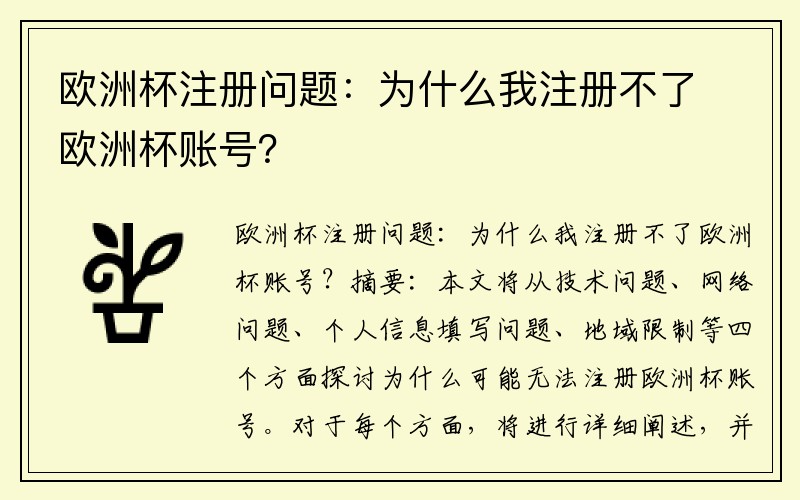 欧洲杯注册问题：为什么我注册不了欧洲杯账号?

欧洲杯注册问题：为什么我注册不了欧洲杯账号？摘要：本文将从技术问题、网络问题、个人信息填写问题、地域限制等四个方面探讨为什么可能无法注册欧洲杯账号。对于每个方面，将进行详细阐述，并